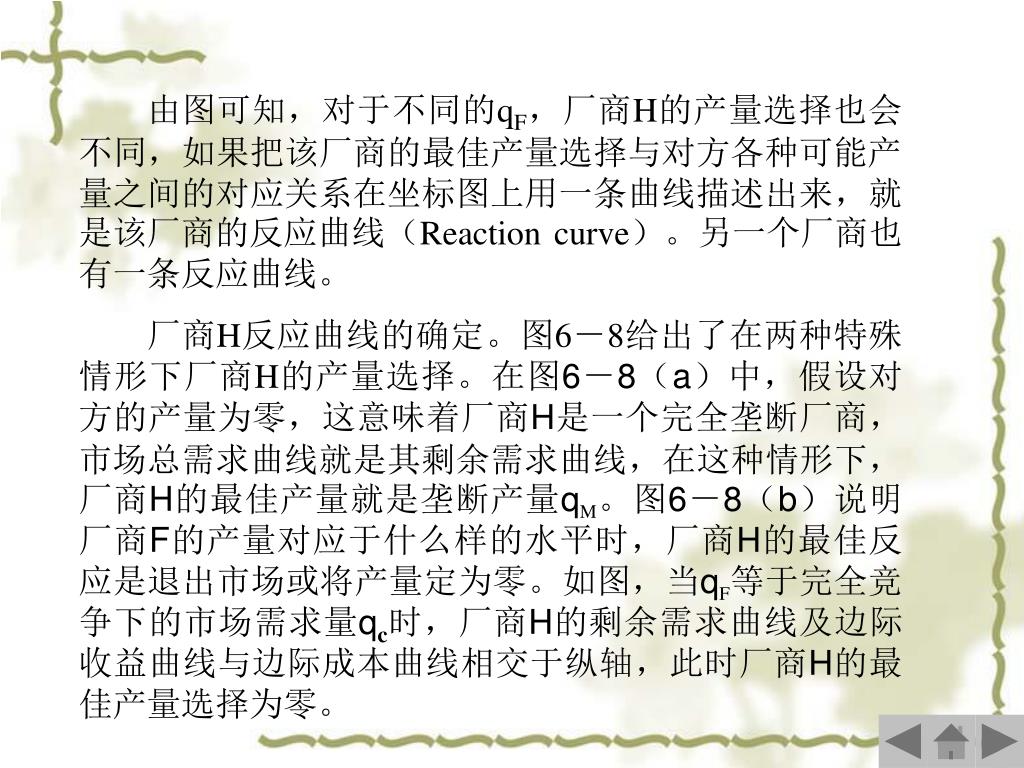 由图可知，对于不同的$q_F$，厂商H的产量选择也会不同，如果把该厂商的最佳产量选择与对方各种可能产量之间的对应关系在坐标图上用一条曲线描述出来，就是该厂商的反应曲线（Reaction curve）。另一个厂商也有一条反应曲线。

厂商H反应曲线的确定。图6－8给出了在两种特殊情形下厂商H的产量选择。在图6－8（a）中，假设对方的产量为零，这意味着厂商H是一个完全垄断厂商，市场总需求曲线就是其剩余需求曲线，在这种情形下，厂商H的最佳产量就是垄断产量$q_M$。图6－8（b）说明厂商F的产量对应于什么样的水平时，厂商H的最佳反应是退出市场或将产量定为零。如图，当$q_F$等于完全竞争下的市场需求量$q_c$时，厂商H的剩余需求曲线及边际收益曲线与边际成本曲线相交于纵轴，此时厂商H的最佳产量选择为零。